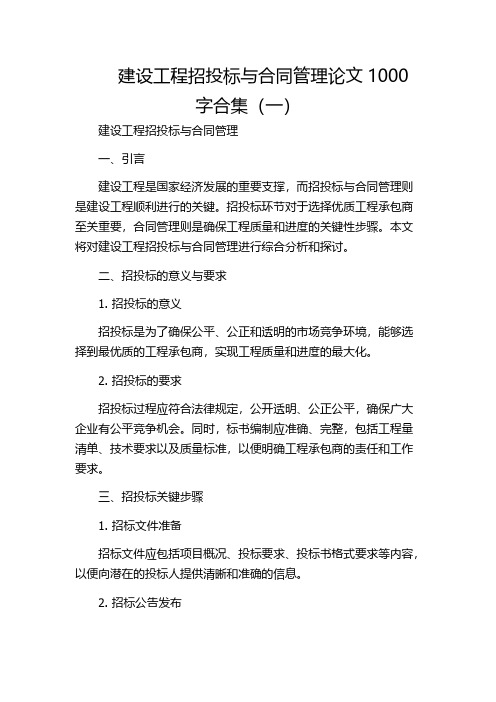 建设工程招投标与合同管理论文 1000 字合集（一）

建设工程招投标与合同管理

一、引言

建设工程是国家经济发展的重要支撑，而招投标与合同管理则是建设工程顺利进行的关键。招投标环节对于选择优质工程承包商至关重要，合同管理则是确保工程质量和进度的关键性步骤。本文将对建设工程招投标与合同管理进行综合分析和探讨。

二、招投标的意义与要求

1. 招投标的意义

招投标是为了确保公平、公正和透明的市场竞争环境，能够选择到最优质的工程承包商，实现工程质量和进度的最大化。

2. 招投标的要求

招投标过程应符合法律规定，公开透明、公正公平，确保广大企业有公平竞争机会。同时，标书编制应准确、完整，包括工程量清单、技术要求以及质量标准，以便明确工程承包商的责任和工作要求。

三、招投标关键步骤

1. 招标文件准备

招标文件应包括项目概况、投标要求、投标书格式要求等内容，以便向潜在的投标人提供清晰和准确的信息。

2. 招标公告发布